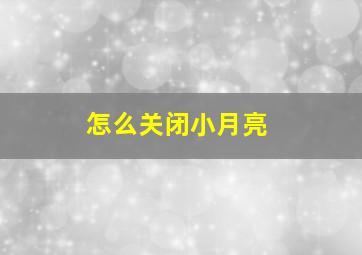 怎么关闭小月亮